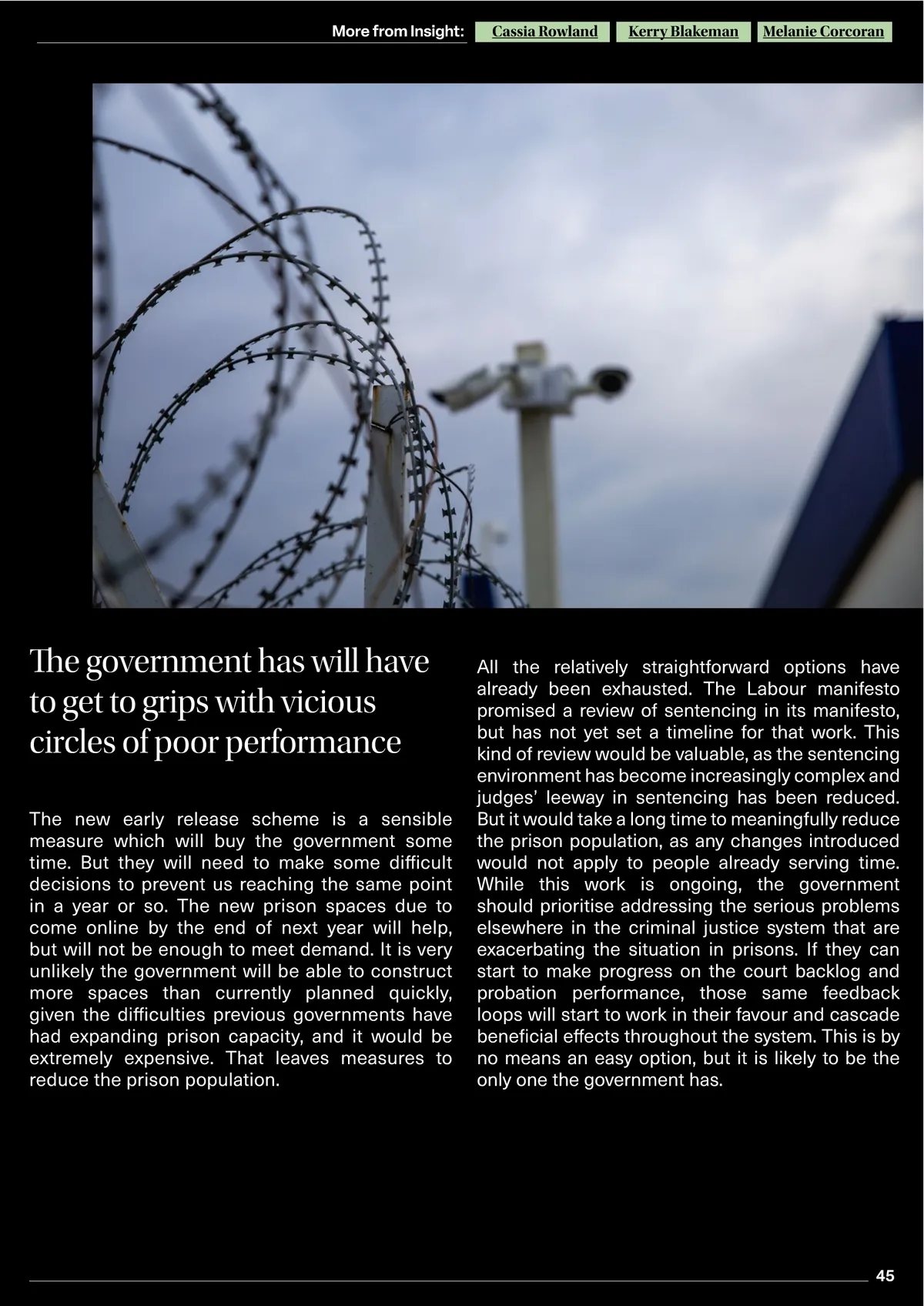 More from Insight: Cassia Rowland Kerry Blakeman Melanie Corcoran

The government has will have to get to grips with vicious circles of poor performance

The new early release scheme is a sensible measure which will buy the government some time. But they will need to make some difficult decisions to prevent us reaching the same point in a year or so. The new prison spaces due to come online by the end of next year will help, but will not be enough to meet demand. It is very unlikely the government will be able to construct more spaces than currently planned quickly, given the difficulties previous governments have had expanding prison capacity, and it would be extremely expensive. That leaves measures to reduce the prison population.

All the relatively straightforward options have already been exhausted. The Labour manifesto promised a review of sentencing in its manifesto, but has not yet set a timeline for that work. This kind of review would be valuable, as the sentencing environment has become increasingly complex and judges' leeway in sentencing has been reduced. But it would take a long time to meaningfully reduce the prison population, as any changes introduced would not apply to people already serving time. While this work is ongoing, the government should prioritise addressing the serious problems elsewhere in the criminal justice system that are exacerbating the situation in prisons. If they can start to make progress on the court backlog and probation performance, those same feedback loops will start to work in their favour and cascade beneficial effects throughout the system. This is by no means an easy option, but it is likely to be the only one the government has.

45